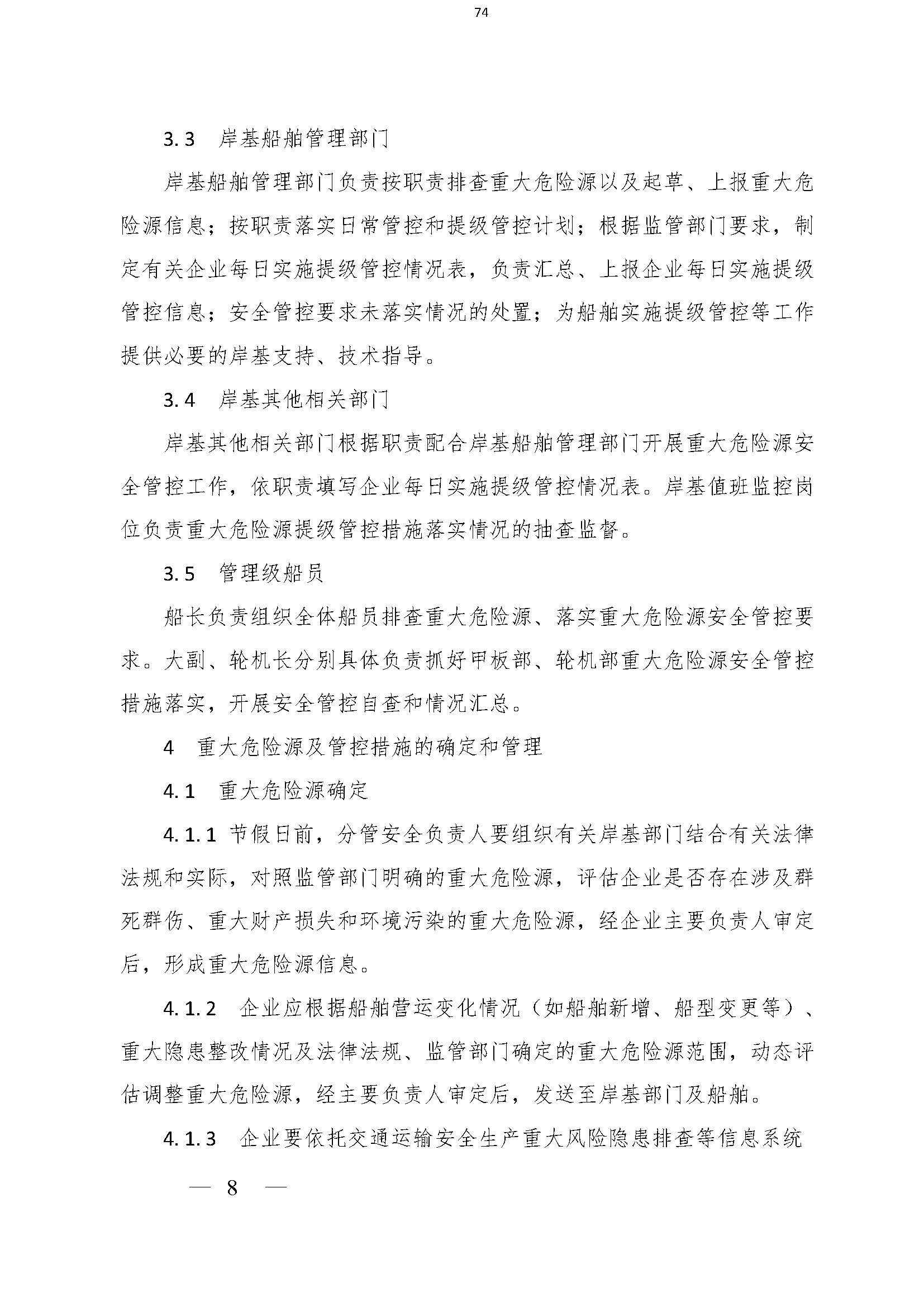 74

3.3　岸基船舶管理部门

岸基船舶管理部门负责按职责排查重大危险源以及起草、上报重大危险源信息；按职责落实日常管控和提级管控计划；根据监管部门要求，制定有关企业每日实施提级管控情况表，负责汇总、上报企业每日实施提级管控信息；安全管控要求未落实情况的处置；为船舶实施提级管控等工作提供必要的岸基支持、技术指导。

3.4　岸基其他相关部门

岸基其他相关部门根据职责配合岸基船舶管理部门开展重大危险源安全管控工作，依职责填写企业每日实施提级管控情况表。岸基值班监控岗位负责重大危险源提级管控措施落实情况的抽查监督。

3.5　管理级船员

船长负责组织全体船员排查重大危险源、落实重大危险源安全管控要求。大副、轮机长分别具体负责抓好甲板部、轮机部重大危险源安全管控措施落实，开展安全管控自查和情况汇总。

4　重大危险源及管控措施的确定和管理

4.1　重大危险源确定

4.1.1 节假日前，分管安全负责人要组织有关岸基部门结合有关法律法规和实际，对照监管部门明确的重大危险源，评估企业是否存在涉及群死群伤、重大财产损失和环境污染的重大危险源，经企业主要负责人审定后，形成重大危险源信息。

4.1.2　企业应根据船舶营运变化情况（如船舶新增、船型变更等）、重大隐患整改情况及法律法规、监管部门确定的重大危险源范围，动态评估调整重大危险源，经主要负责人审定后，发送至岸基部门及船舶。

4.1.3　企业要依托交通运输安全生产重大风险隐患排查等信息系统

— 8 —